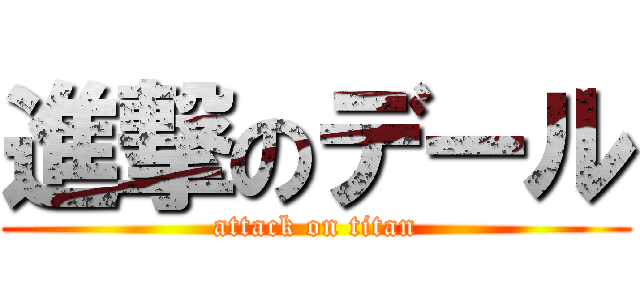 進撃のデール
attack on titan